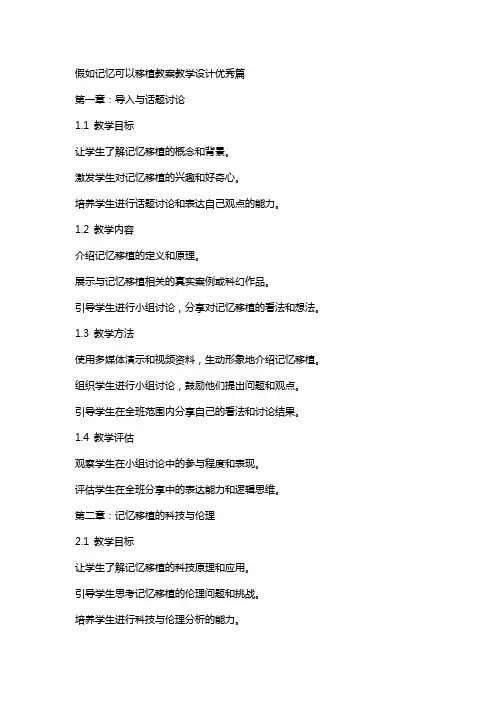 假如记忆可以移植教案教学设计优秀篇

第一章：导入与话题讨论

1.1 教学目标

让学生了解记忆移植的概念和背景。

激发学生对记忆移植的兴趣和好奇心。

培养学生进行话题讨论和表达自己观点的能力。

1.2 教学内容

介绍记忆移植的定义和原理。

展示与记忆移植相关的真实案例或科幻作品。

引导学生进行小组讨论，分享对记忆移植的看法和想法。

1.3 教学方法

使用多媒体演示和视频资料，生动形象地介绍记忆移植。

组织学生进行小组讨论，鼓励他们提出问题和观点。

引导学生在全班范围内分享自己的看法和讨论结果。

1.4 教学评估

观察学生在小组讨论中的参与程度和表现。

评估学生在全班分享中的表达能力和逻辑思维。

第二章：记忆移植的科技与伦理

2.1 教学目标

让学生了解记忆移植的科技原理和应用。

引导学生思考记忆移植的伦理问题和挑战。

培养学生进行科技与伦理分析的能力。